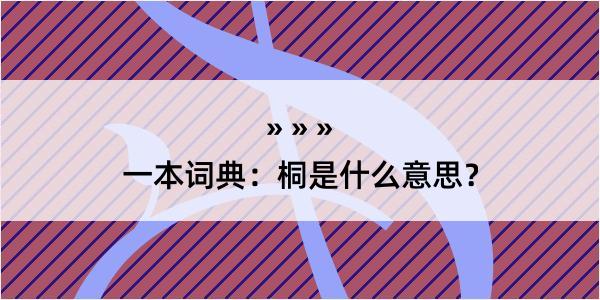 » » »

一本词典：桐是什么意思？